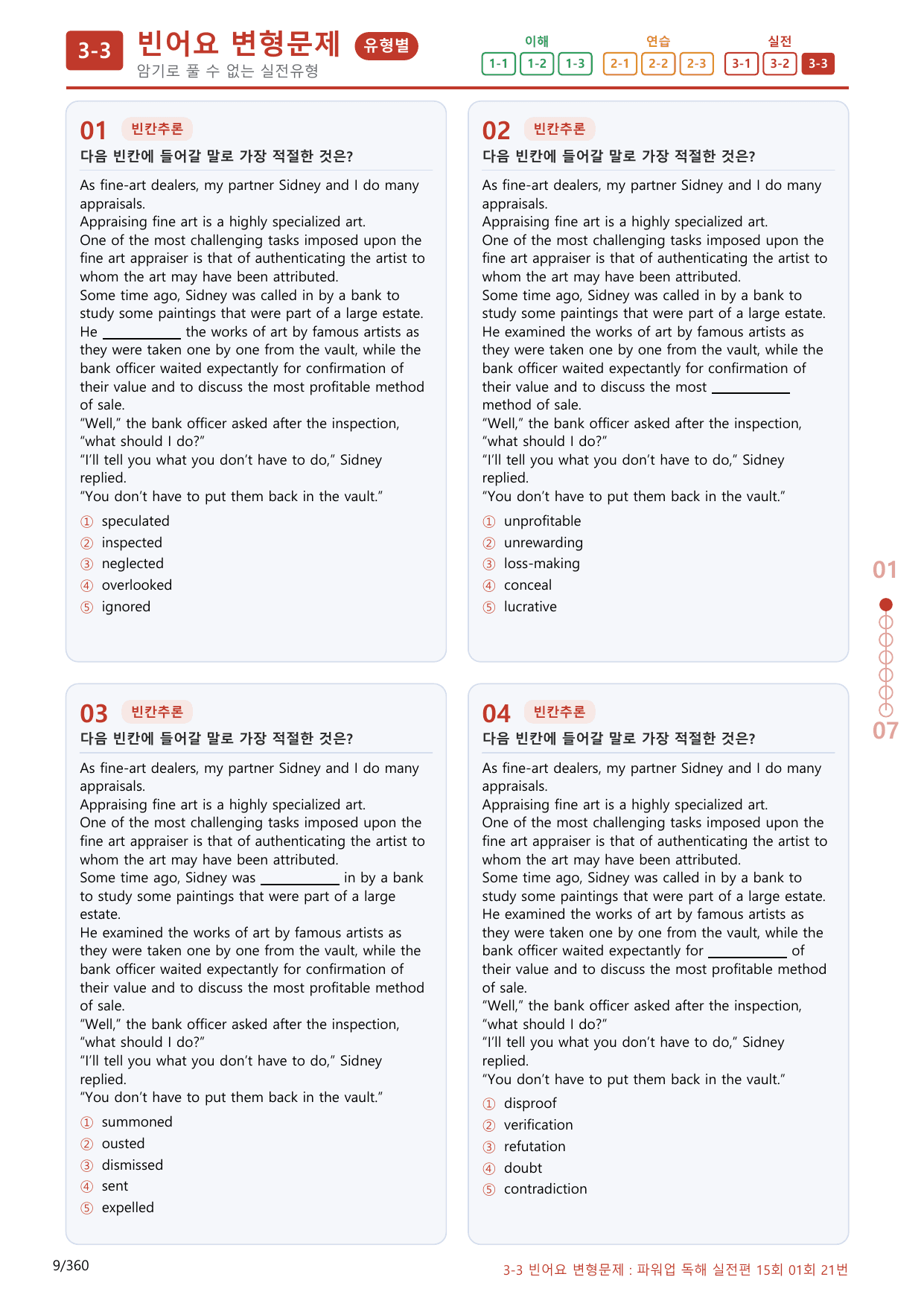 3-3 빈어요 변형문제 유형별
암기로 풀 수 없는 실전유형

이해
1-1 1-2 1-3
연습
2-1 2-2 2-3
실전
3-1 3-2 3-3

01 빈칸추론
다음 빈칸에 들어갈 말로 가장 적절한 것은?

As fine-art dealers, my partner Sidney and I do many appraisals.
Appraising fine art is a highly specialized art.
One of the most challenging tasks imposed upon the fine art appraiser is that of authenticating the artist to whom the art may have been attributed.
Some time ago, Sidney was called in by a bank to study some paintings that were part of a large estate.
He ____ the works of art by famous artists as they were taken one by one from the vault, while the bank officer waited expectantly for confirmation of their value and to discuss the most profitable method of sale.
"Well," the bank officer asked after the inspection, "what should I do?"
"I'll tell you what you don't have to do," Sidney replied.
"You don't have to put them back in the vault."

① speculated
② inspected
③ neglected
④ overlooked
⑤ ignored

02 빈칸추론
다음 빈칸에 들어갈 말로 가장 적절한 것은?

As fine-art dealers, my partner Sidney and I do many appraisals.
Appraising fine art is a highly specialized art.
One of the most challenging tasks imposed upon the fine art appraiser is that of authenticating the artist to whom the art may have been attributed.
Some time ago, Sidney was called in by a bank to study some paintings that were part of a large estate.
He examined the works of art by famous artists as they were taken one by one from the vault, while the bank officer waited expectantly for confirmation of their value and to discuss the most ____ method of sale.
"Well," the bank officer asked after the inspection, "what should I do?"
"I'll tell you what you don't have to do," Sidney replied.
"You don't have to put them back in the vault."

① unprofitable
② unrewarding
③ loss-making
④ conceal
⑤ lucrative

03 빈칸추론
다음 빈칸에 들어갈 말로 가장 적절한 것은?

As fine-art dealers, my partner Sidney and I do many appraisals.
Appraising fine art is a highly specialized art.
One of the most challenging tasks imposed upon the fine art appraiser is that of authenticating the artist to whom the art may have been attributed.
Some time ago, Sidney was ____ in by a bank to study some paintings that were part of a large estate.
He examined the works of art by famous artists as they were taken one by one from the vault, while the bank officer waited expectantly for confirmation of their value and to discuss the most profitable method of sale.
"Well," the bank officer asked after the inspection, "what should I do?"
"I'll tell you what you don't have to do," Sidney replied.
"You don't have to put them back in the vault."

① summoned
② ousted
③ dismissed
④ sent
⑤ expelled

04 빈칸추론
다음 빈칸에 들어갈 말로 가장 적절한 것은?

As fine-art dealers, my partner Sidney and I do many appraisals.
Appraising fine art is a highly specialized art.
One of the most challenging tasks imposed upon the fine art appraiser is that of authenticating the artist to whom the art may have been attributed.
Some time ago, Sidney was called in by a bank to study some paintings that were part of a large estate.
He examined the works of art by famous artists as they were taken one by one from the vault, while the bank officer waited expectantly for ____ of their value and to discuss the most profitable method of sale.
"Well," the bank officer asked after the inspection, "what should I do?"
"I'll tell you what you don't have to do," Sidney replied.
"You don't have to put them back in the vault."

① disproof
② verification
③ refutation
④ doubt
⑤ contradiction

01
07

9/360
3-3 빈어요 변형문제 : 파워업 독해 실전편 15회 01회 21번